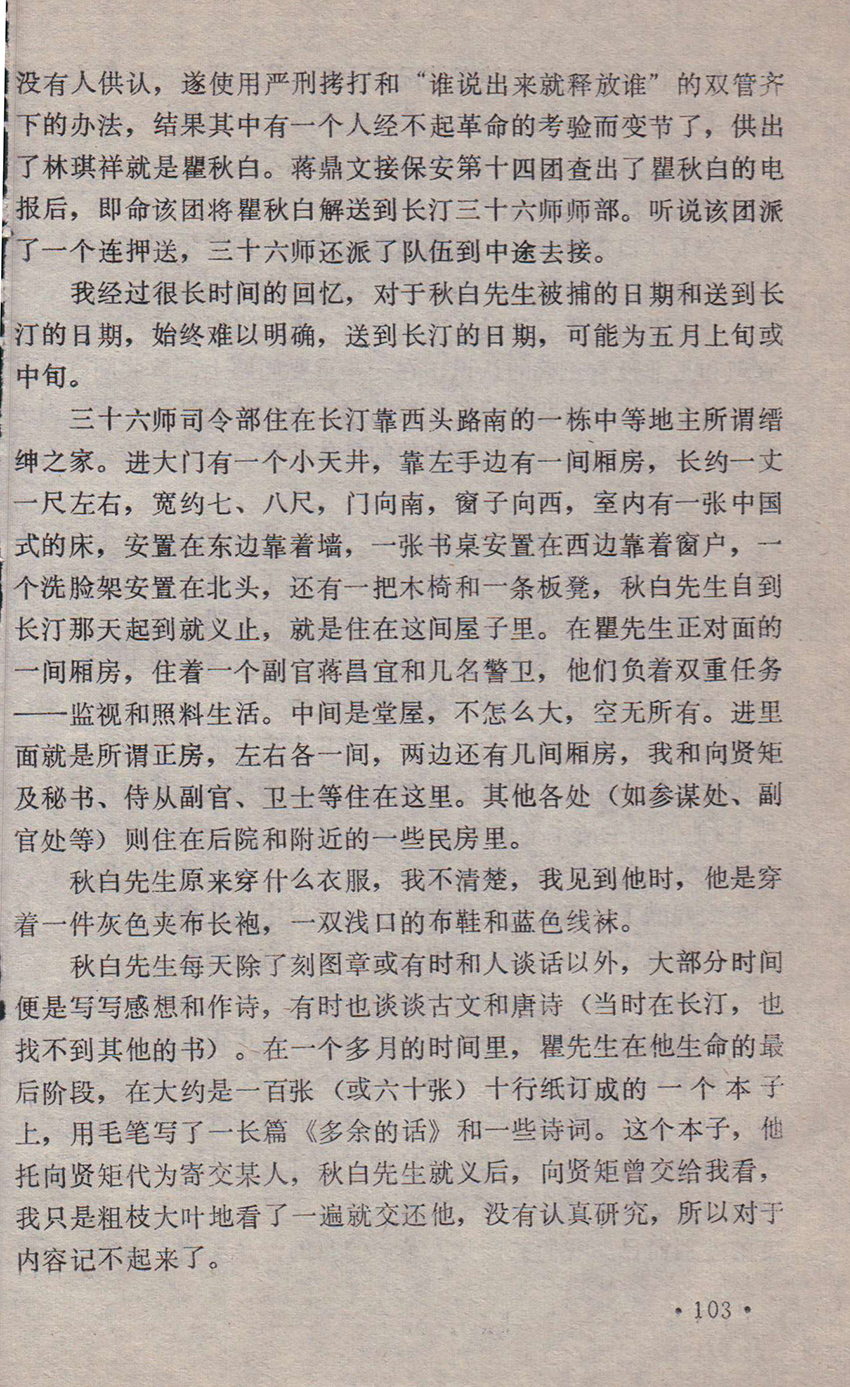 没有人供认，遂使用严刑拷打和“谁说出来就释放谁”的双管齐下的办法，结果其中有一个人经不起革命的考验而变节了，供出了林琪祥就是瞿秋白。蒋鼎文接保安第十四团查出了瞿秋白的电报后，即命该团将瞿秋白解送到长汀三十六师师部。听说该团派了一个连押送，三十六师还派了队伍到中途去接。

我经过很长时间的回忆，对于秋白先生被捕的日期和送到长汀的日期，始终难以明确，送到长汀的日期，可能为五月上旬或中旬。

三十六师司令部住在长汀靠西头路南的一栋中等地主所谓缙绅之家。进大门有一个小天井，靠左手边有一间厢房，长约一丈一尺左右，宽约七、八尺，门向南，窗子向西，室内有一张中国式的床，安置在东边靠着墙，一张书桌安置在西边靠着窗户，一个洗脸架安置在北头，还有一把木椅和一条板凳，秋白先生自到长汀那天起到就义止，就是住在这间屋子里。在瞿先生正对面的一间厢房，住着一个副官蒋昌宜和几名警卫，他们负着双重任务——监视和照料生活。中间是堂屋，不怎么大，空无所有。进里面就是所谓正房，左右各一间，两边还有几间厢房，我和向贤矩及秘书、侍从副官、卫士等住在这里。其他各处（如参谋处、副官处等）则住在后院和附近的一些民房里。

秋白先生原来穿什么衣服，我不清楚，我见到他时，他是穿着一件灰色夹布长袍，一双浅口的布鞋和蓝色线袜。

秋白先生每天除了刻图章或有时和人谈话以外，大部分时间便是写写感想和作诗，有时也谈谈古文和唐诗（当时在长汀，也找不到其他的书）。在一个多月的时间里，瞿先生在他生命的最后阶段，在大约是一百张（或六十张）十行纸订成的一个本子上，用毛笔写了一长篇《多余的话》和一些诗词。这个本子，他托向贤矩代为寄交某人，秋白先生就义后，向贤矩曾交给我看，我只是粗枝大叶地看了一遍就交还他，没有认真研究，所以对于内容记不起来了。

• 103 •